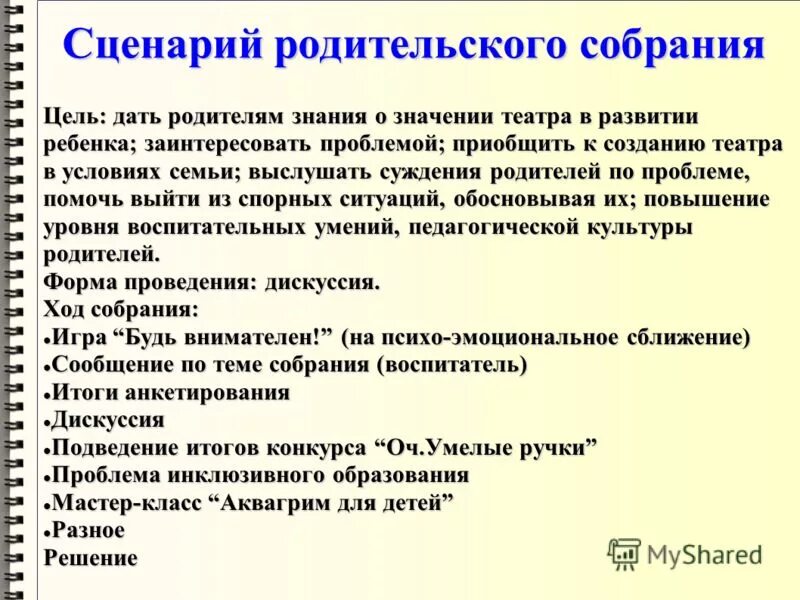 Сценарий родительского собрания

Цель: дать родителям знания о значении театра в развитии ребенка; заинтересовать проблемой; приобщить к созданию театра в условиях семьи; выслушать суждения родителей по проблеме, помочь выйти из спорных ситуаций, обосновывая их; повышение уровня воспитательных умений, педагогической культуры родителей.
Форма проведения: дискуссия.
Ход собрания:
•Игра “Будь внимателен!” (на психо-эмоциональное сближение)
•Сообщение по теме собрания (воспитатель)
•Итоги анкетирования
•Дискуссия
•Подведение итогов конкурса “Оч.Умелые ручки”
•Проблема инклюзивного образования
•Мастер-класс “Аквагрим для детей”
•Разное
Решение

MyShared